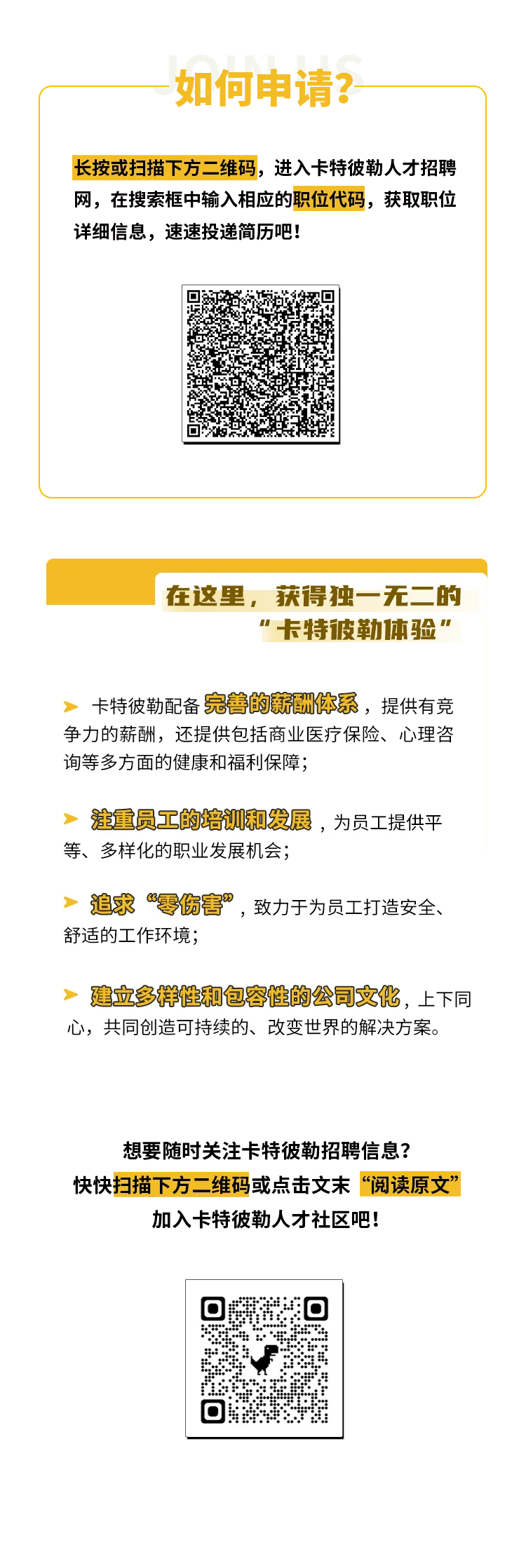 JOIN US

如何申请?

长按或扫描下方二维码，进入卡特彼勒人才招聘网，在搜索框中输入相应的职位代码，获取职位详细信息，速速投递简历吧！

在这里，获得独一无二的
“卡特彼勒体验”

➤ 卡特彼勒配备完善的薪酬体系，提供有竞争力的薪酬，还提供包括商业医疗保险、心理咨询等多方面的健康和福利保障；

➤ 注重员工的培训和发展，为员工提供平等、多样化的职业发展机会；

➤ 追求“零伤害”，致力于为员工打造安全、舒适的工作环境；

➤ 建立多样性和包容性的公司文化，上下同心，共同创造可持续的、改变世界的解决方案。

想要随时关注卡特彼勒招聘信息？
快快扫描下方二维码或点击文末“阅读原文”
加入卡特彼勒人才社区吧！